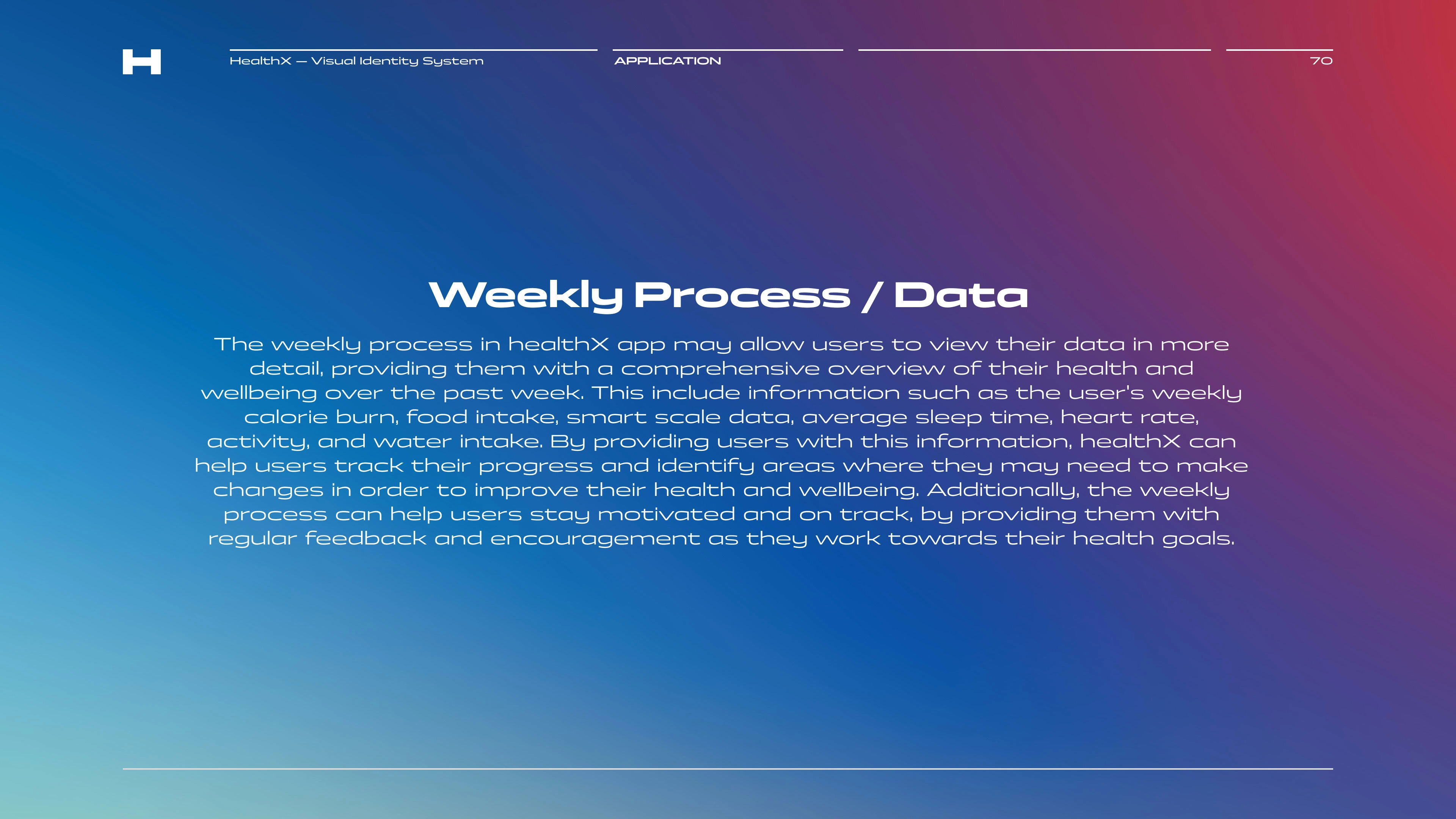 H

HealthX — Visual Identity System

APPLICATION

70

Weekly Process / Data

The weekly process in healthX app may allow users to view their data in more detail, providing them with a comprehensive overview of their health and wellbeing over the past week. This include information such as the user's weekly calorie burn, food intake, smart scale data, average sleep time, heart rate, activity, and water intake. By providing users with this information, healthX can help users track their progress and identify areas where they may need to make changes in order to improve their health and wellbeing. Additionally, the weekly process can help users stay motivated and on track, by providing them with regular feedback and encouragement as they work towards their health goals.